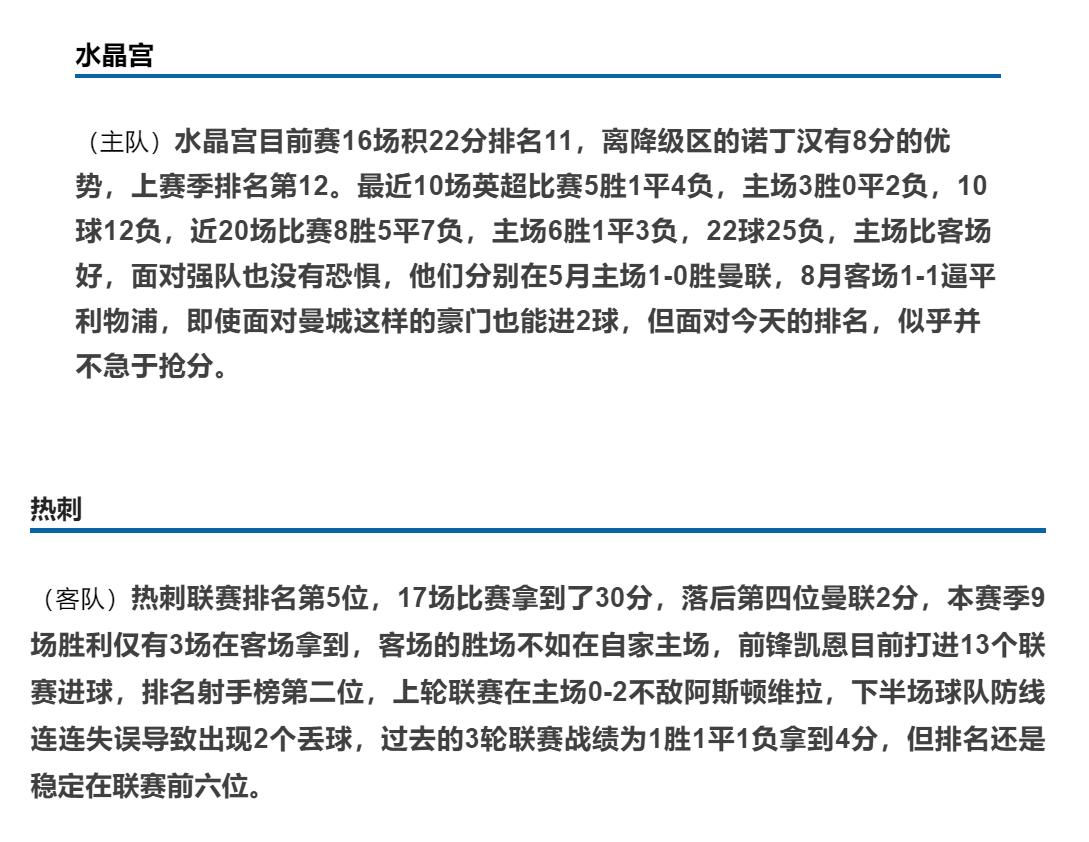 水晶宫

（主队）水晶宫目前赛16场积22分排名11，离降级区的诺丁汉有8分的优势，上赛季排名第12。最近10场英超比赛5胜1平4负，主场3胜0平2负，10球12负，近20场比赛8胜5平7负，主场6胜1平3负，22球25负，主场比客场好，面对强队也没有恐惧，他们分别在5月主场1-0胜曼联，8月客场1-1逼平利物浦，即使面对曼城这样的豪门也能进2球，但面对今天的排名，似乎并不急于抢分。

热刺

（客队）热刺联赛排名第5位，17场比赛拿到了30分，落后第四位曼联2分，本赛季9场胜利仅有3场在客场拿到，客场的胜场不如在自家主场，前锋凯恩目前打进13个联赛进球，排名射手榜第二位，上轮联赛在主场0-2不敌阿斯顿维拉，下半场球队防线连连失误导致出现2个丢球，过去的3轮联赛战绩为1胜1平1负拿到4分，但排名还是稳定在联赛前六位。